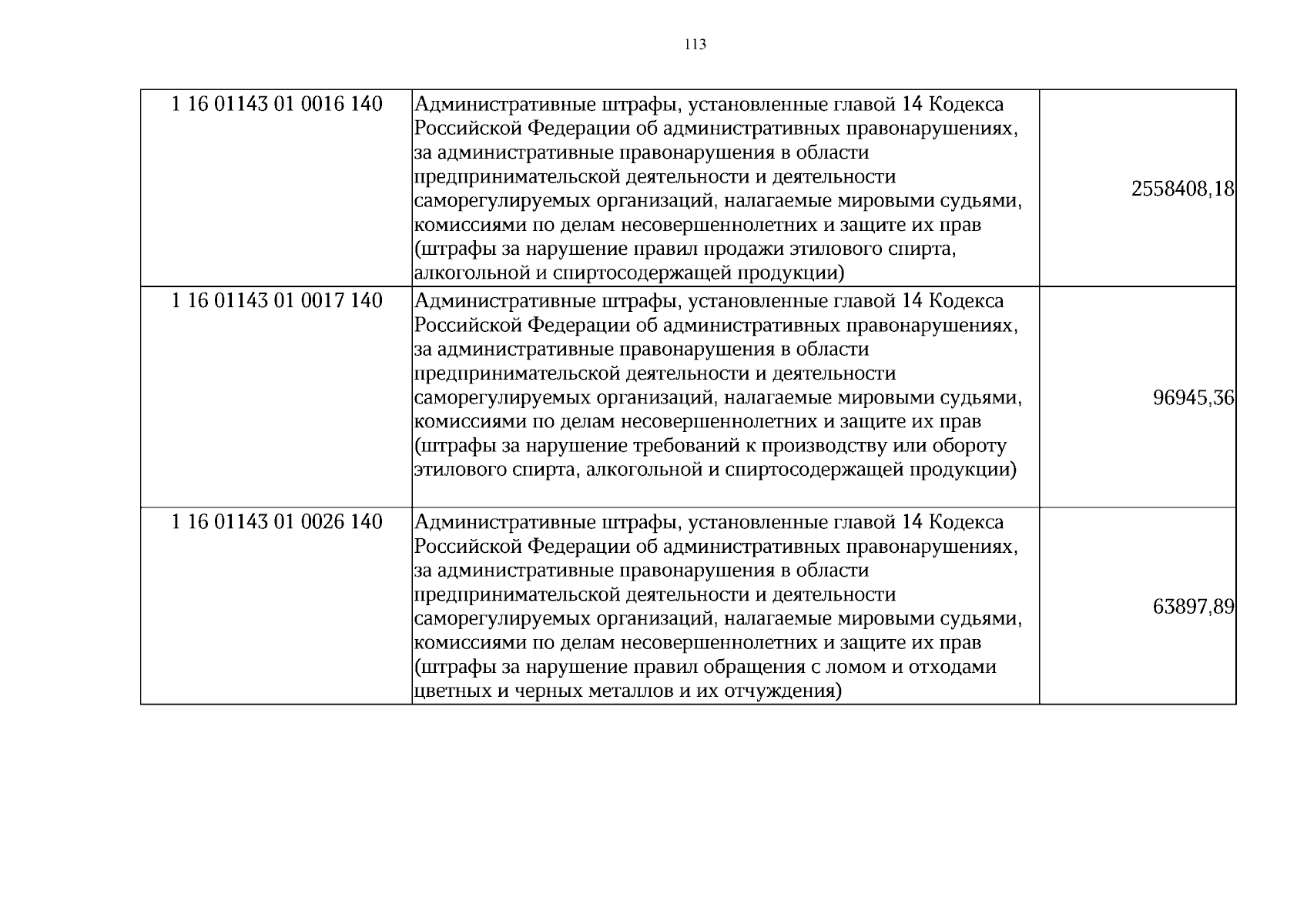 113

| 1 16 01143 01 0016 140 | Административные штрафы, установленные главой 14 Кодекса Российской Федерации об административных правонарушениях, за административные правонарушения в области предпринимательской деятельности и деятельности саморегулируемых организаций, налагаемые мировыми судьями, комиссиями по делам несовершеннолетних и защите их прав (штрафы за нарушение правил продажи этилового спирта, алкогольной и спиртосодержащей продукции) | 2558408,18 |
|---|---|---|
| 1 16 01143 01 0017 140 | Административные штрафы, установленные главой 14 Кодекса Российской Федерации об административных правонарушениях, за административные правонарушения в области предпринимательской деятельности и деятельности саморегулируемых организаций, налагаемые мировыми судьями, комиссиями по делам несовершеннолетних и защите их прав (штрафы за нарушение требований к производству или обороту этилового спирта, алкогольной и спиртосодержащей продукции) | 96945,36 |
| 1 16 01143 01 0026 140 | Административные штрафы, установленные главой 14 Кодекса Российской Федерации об административных правонарушениях, за административные правонарушения в области предпринимательской деятельности и деятельности саморегулируемых организаций, налагаемые мировыми судьями, комиссиями по делам несовершеннолетних и защите их прав (штрафы за нарушение правил обращения с ломом и отходами цветных и черных металлов и их отчуждения) | 63897,89 |